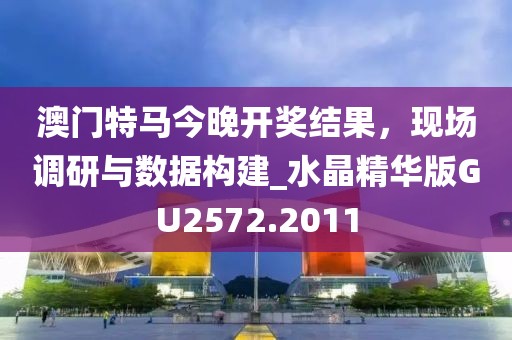 澳门特马今晚开奖结果，现场调研与数据构建_水晶精华版GU2572.2011